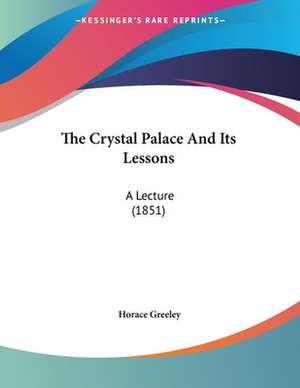 —KESSINGER'S RARE REPRINTS—

The Crystal Palace And Its Lessons

A Lecture
(1851)

Horace Greeley